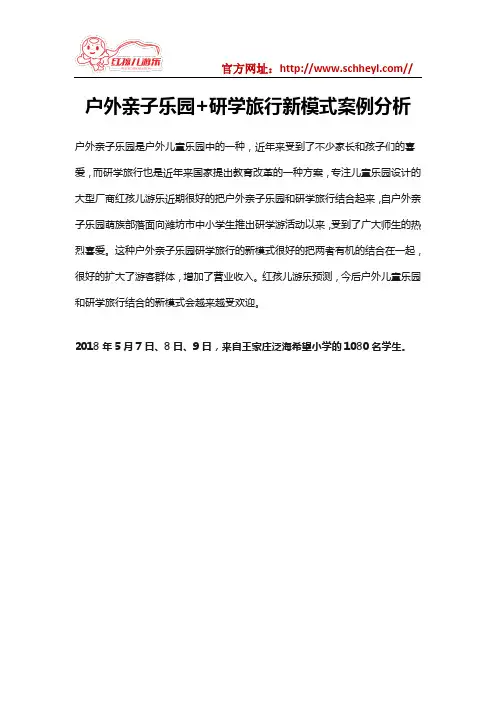 红孩儿游乐

官方网址：http://www.schheyl.com//

户外亲子乐园+研学旅行新模式案例分析

户外亲子乐园是户外儿童乐园中的一种，近年来受到了不少家长和孩子们的喜爱，而研学旅行也是近年来国家提出教育改革的一种方案，专注儿童乐园设计的大型厂商红孩儿游乐近期很好的把户外亲子乐园和研学旅行结合起来，自户外亲子乐园萌族部落面向潍坊市中小学生推出研学游活动以来，受到了广大师生的热烈喜爱。这种户外亲子乐园研学旅行的新模式很好的把两者有机的结合在一起，很好的扩大了游客群体，增加了营业收入。红孩儿游乐预测，今后户外儿童乐园和研学旅行结合的新模式会越来越受欢迎。

2018 年 5 月 7 日、8 日、9 日，来自王家庄泛海希望小学的 1080 名学生。